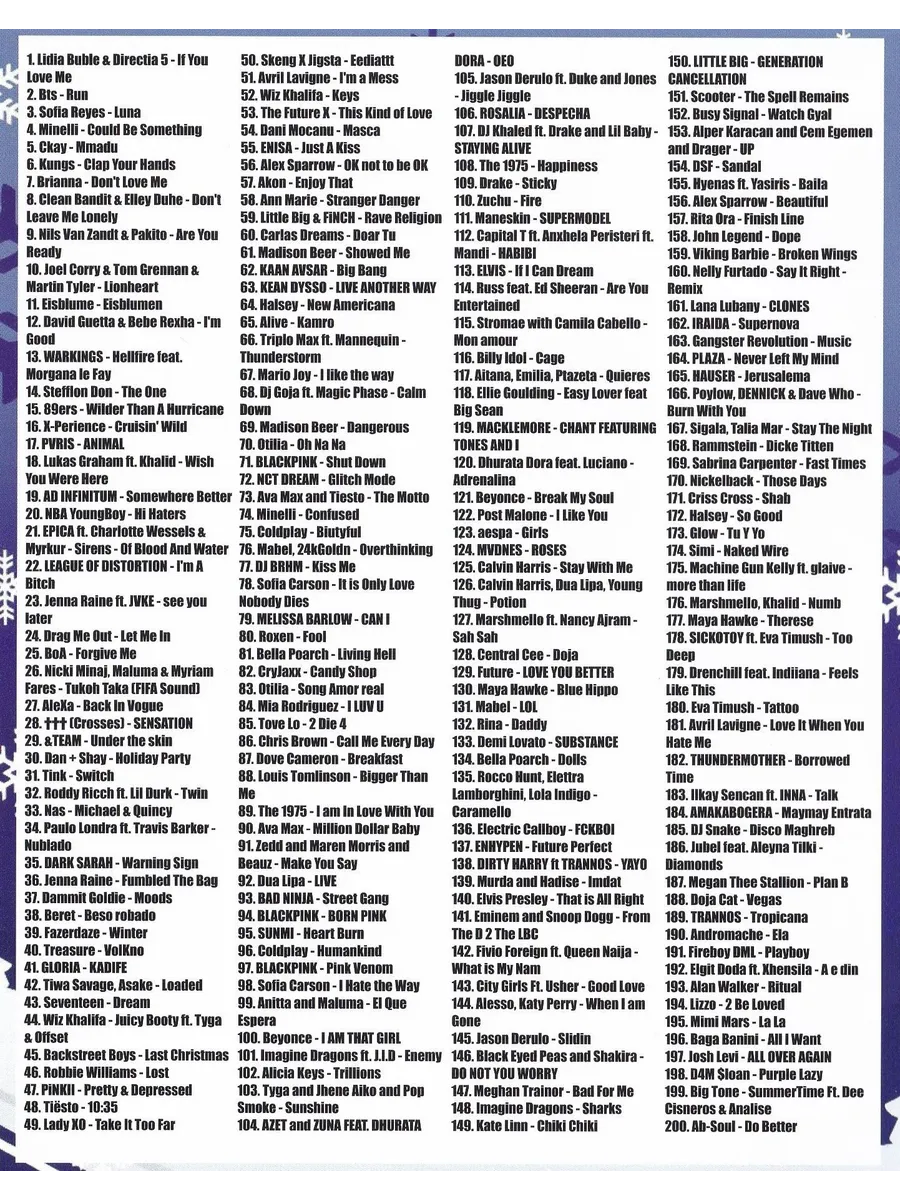 1. Lidia Buble & Directia 5 - If You Love Me
2. Bts - Run
3. Sofia Reyes - Luna
4. Minelli - Could Be Something
5. Ckay - Mmadu
6. Kungs - Clap Your Hands
7. Brianna - Don't Love Me
8. Clean Bandit & Elley Duhe - Don't Leave Me Lonely
9. Nils Van Zandt & Pakito - Are You Ready
10. Joel Corry & Tom Grennan & Martin Tyler - Lionheart
11. Eisblume - Eisblumen
12. David Guetta & Bebe Rexha - I'm Good
13. WARKINGS - Hellfire feat. Morgana le Fay
14. Stefflon Don - The One
15. 89ers - Wilder Than A Hurricane
16. X-Perience - Cruisin' Wild
17. PVRIS - ANIMAL
18. Lukas Graham ft. Khalid - Wish You Were Here
19. AD INFINITUM - Somewhere Better
20. NBA YoungBoy - Hi Haters
21. EPICA ft. Charlotte Wessels & Myrkur - Sirens - Of Blood And Water
22. LEAGUE OF DISTORTION - I'm A Bitch
23. Jenna Raine ft. JVKE - see you later
24. Drag Me Out - Let Me In
25. BoA - Forgive Me
26. Nicki Minaj, Maluma & Myriam Fares - Tukoh Taka (FIFA Sound)
27. AleXa - Back In Vogue
28. ††† (Crosses) - SENSATION
29. &TEAM - Under the skin
30. Dan + Shay - Holiday Party
31. Tink - Switch
32. Roddy Ricch ft. Lil Durk - Twin
33. Nas - Michael & Quincy
34. Paulo Londra ft. Travis Barker - Nublado
35. DARK SARAH - Warning Sign
36. Jenna Raine - Fumbled The Bag
37. Dammit Goldie - Moods
38. Beret - Beso robado
39. Fazerdaze - Winter
40. Treasure - VolKno
41. GLORIA - KADIFE
42. Tiwa Savage, Asake - Loaded
43. Seventeen - Dream
44. Wiz Khalifa - Juicy Booty ft. Tyga & Offset
45. Backstreet Boys - Last Christmas
46. Robbie Williams - Lost
47. PiNKII - Pretty & Depressed
48. Tiësto - 10:35
49. Lady XO - Take It Too Far
50. Skeng X Jigsta - Eediattt
51. Avril Lavigne - I'm a Mess
52. Wiz Khalifa - Keys
53. The Future X - This Kind of Love
54. Dani Mocanu - Masca
55. ENISA - Just A Kiss
56. Alex Sparrow - OK not to be OK
57. Akon - Enjoy That
58. Ann Marie - Stranger Danger
59. Little Big & FiNCH - Rave Religion
60. Carlas Dreams - Doar Tu
61. Madison Beer - Showed Me
62. KAAN AVSAR - Big Bang
63. KEAN DYSSO - LIVE ANOTHER WAY
64. Halsey - New Americana
65. Alive - Kamro
66. Triplo Max ft. Mannequin - Thunderstorm
67. Mario Joy - I like the way
68. Dj Goja ft. Magic Phase - Calm Down
69. Madison Beer - Dangerous
70. Otilia - Oh Na Na
71. BLACKPINK - Shut Down
72. NCT DREAM - Glitch Mode
73. Ava Max and Tiesto - The Motto
74. Minelli - Confused
75. Coldplay - Biutyful
76. Mabel, 24kGoldn - Overthinking
77. DJ BRHM - Kiss Me
78. Sofia Carson - It is Only Love Nobody Dies
79. MELISSA BARLOW - CAN I
80. Roxen - Fool
81. Bella Poarch - Living Hell
82. CryJaxx - Candy Shop
83. Otilia - Song Amor real
84. Mia Rodriguez - I LUV U
85. Tove Lo - 2 Die 4
86. Chris Brown - Call Me Every Day
87. Dove Cameron - Breakfast
88. Louis Tomlinson - Bigger Than Me
89. The 1975 - I am In Love With You
90. Ava Max - Million Dollar Baby
91. Zedd and Maren Morris and Beauz - Make You Say
92. Dua Lipa - LIVE
93. BAD NINJA - Street Gang
94. BLACKPINK - BORN PINK
95. SUNMI - Heart Burn
96. Coldplay - Humankind
97. BLACKPINK - Pink Venom
98. Sofia Carson - I Hate the Way
99. Anitta and Maluma - El Que Espera
100. Beyonce - I AM THAT GIRL
101. Imagine Dragons ft. J.I.D - Enemy
102. Alicia Keys - Trillions
103. Tyga and Jhene Aiko and Pop Smoke - Sunshine
104. AZET and ZUNA FEAT. DHURATA DORA - OEO
105. Jason Derulo ft. Duke and Jones - Jiggle Jiggle
106. ROSALIA - DESPECHA
107. DJ Khaled ft. Drake and Lil Baby - STAYING ALIVE
108. The 1975 - Happiness
109. Drake - Sticky
110. Zuchu - Fire
111. Maneskin - SUPERMODEL
112. Capital T ft. Anxhela Peristeri ft. Mandi - HABIBI
113. ELVIS - If I Can Dream
114. Russ feat. Ed Sheeran - Are You Entertained
115. Stromae with Camila Cabello - Mon amour
116. Billy Idol - Cage
117. Aitana, Emilia, Ptazeta - Quieres
118. Ellie Goulding - Easy Lover feat Big Sean
119. MACKLEMORE - CHANT FEATURING TONES AND I
120. Dhurata Dora feat. Luciano - Adrenalina
121. Beyonce - Break My Soul
122. Post Malone - I Like You
123. aespa - Girls
124. MVDNES - ROSES
125. Calvin Harris - Stay With Me
126. Calvin Harris, Dua Lipa, Young Thug - Potion
127. Marshmello ft. Nancy Ajram - Sah Sah
128. Central Cee - Doja
129. Future - LOVE YOU BETTER
130. Maya Hawke - Blue Hippo
131. Mabel - LOL
132. Rina - Daddy
133. Demi Lovato - SUBSTANCE
134. Bella Poarch - Dolls
135. Rocco Hunt, Elettra Lamborghini, Lola Indigo - Caramello
136. Electric Callboy - FCKBOI
137. ENHYPEN - Future Perfect
138. DIRTY HARRY ft TRANNOS - YAYO
139. Murda and Hadise - Imdat
140. Elvis Presley - That is All Right
141. Eminem and Snoop Dogg - From The D 2 The LBC
142. Fivio Foreign ft. Queen Naija - What is My Nam
143. City Girls Ft. Usher - Good Love
144. Alesso, Katy Perry - When I am Gone
145. Jason Derulo - Slidin
146. Black Eyed Peas and Shakira - DO NOT YOU WORRY
147. Meghan Trainor - Bad For Me
148. Imagine Dragons - Sharks
149. Kate Linn - Chiki Chiki
150. LITTLE BIG - GENERATION CANCELLATION
151. Scooter - The Spell Remains
152. Busy Signal - Watch Gyal
153. Alper Karacan and Cem Egemen and Drager - UP
154. DSF - Sandal
155. Hyenas ft. Yasiris - Baila
156. Alex Sparrow - Beautiful
157. Rita Ora - Finish Line
158. John Legend - Dope
159. Viking Barbie - Broken Wings
160. Nelly Furtado - Say It Right - Remix
161. Lana Lubany - CLONES
162. IRAIDA - Supernova
163. Gangster Revolution - Music
164. PLAZA - Never Left My Mind
165. HAUSER - Jerusalema
166. Poylow, DENNICK & Dave Who - Burn With You
167. Sigala, Talia Mar - Stay The Night
168. Rammstein - Dicke Titten
169. Sabrina Carpenter - Fast Times
170. Nickelback - Those Days
171. Criss Cross - Shab
172. Halsey - So Good
173. Glow - Tu Y Yo
174. Simi - Naked Wire
175. Machine Gun Kelly ft. glaive - more than life
176. Marshmello, Khalid - Numb
177. Maya Hawke - Therese
178. SICKOTOY ft. Eva Timush - Too Deep
179. Drenchill feat. Indiiana - Feels Like This
180. Eva Timush - Tattoo
181. Avril Lavigne - Love It When You Hate Me
182. THUNDERMOTHER - Borrowed Time
183. Ilkay Sencan ft. INNA - Talk
184. AMAKABOGERA - Maymay Entrata
185. DJ Snake - Disco Maghreb
186. Jubel feat. Aleyna Tilki - Diamonds
187. Megan Thee Stallion - Plan B
188. Doja Cat - Vegas
189. TRANNOS - Tropicana
190. Andromache - Ela
191. Fireboy DML - Playboy
192. Elgit Doda ft. Xhensila - A e din
193. Alan Walker - Ritual
194. Lizzo - 2 Be Loved
195. Mimi Mars - La La
196. Baga Banini - All I Want
197. Josh Levi - ALL OVER AGAIN
198. D4M $loan - Purple Lazy
199. Big Tone - SummerTime Ft. Dee Cisneros & Analise
200. Ab-Soul - Do Better